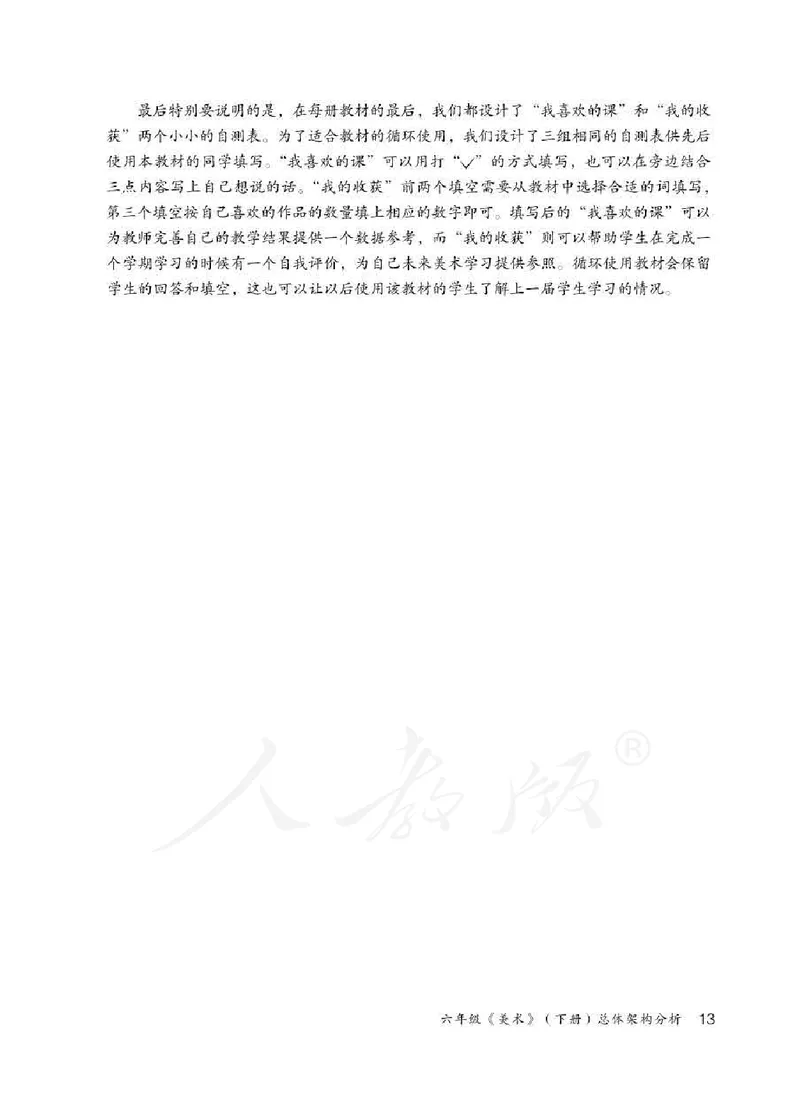 最后特别要说明的是，在每册教材的最后，我们都设计了“我喜欢的课”和“我的收获”两个小小的自测表。为了适合教材的循环使用，我们设计了三组相同的自测表供先后使用本教材的同学填写。“我喜欢的课”可以用打“√”的方式填写，也可以在旁边结合三点内容写上自己想说的话。“我的收获”前两个填空需要从教材中选择合适的词填写，第三个填空按自己喜欢的作品的数量填上相应的数字即可。填写后的“我喜欢的课”可以为教师完善自己的教学结果提供一个数据参考，而“我的收获”则可以帮助学生在完成一个学期学习的时候有一个自我评价，为自己未来美术学习提供参照。循环使用教材会保留学生的回答和填空，这也可以让以后使用该教材的学生了解上一届学生学习的情况。

人教版®

六年级《美术》（下册）总体架构分析 13